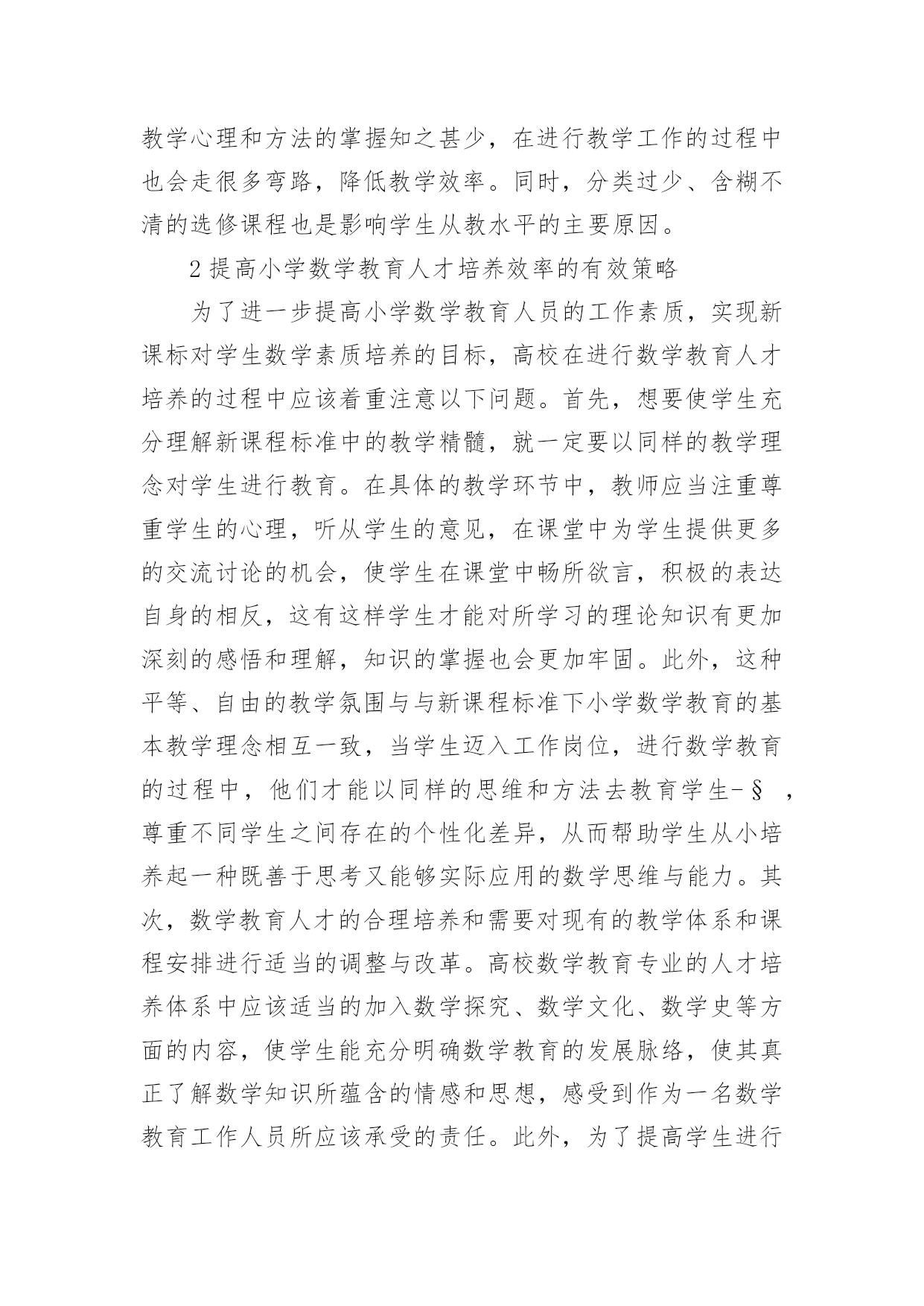 教学心理和方法的掌握知之甚少，在进行教学工作的过程中也会走很多弯路，降低教学效率。同时，分类过少、含糊不清的选修课程也是影响学生从教水平的主要原因。

2 提高小学数学教育人才培养效率的有效策略

为了进一步提高小学数学教育人员的工作素质，实现新课标对学生数学素质培养的目标，高校在进行数学教育人才培养的过程中应该着重注意以下问题。首先，想要使学生充分理解新课程标准中的教学精髓，就一定要以同样的教学理念对学生进行教育。在具体的教学环节中，教师应当注重尊重学生的心理，听从学生的意见，在课堂中为学生提供更多的交流讨论的机会，使学生在课堂中畅所欲言，积极的表达自身的相反，这有这样学生才能对所学习的理论知识有更加深刻的感悟和理解，知识的掌握也会更加牢固。此外，这种平等、自由的教学氛围与与新课程标准下小学数学教育的基本教学理念相互一致，当学生迈入工作岗位，进行数学教育的过程中，他们才能以同样的思维和方法去教育学生-§ ，尊重不同学生之间存在的个性化差异，从而帮助学生从小培养起一种既善于思考又能够实际应用的数学思维与能力。其次，数学教育人才的合理培养和需要对现有的教学体系和课程安排进行适当的调整与改革。高校数学教育专业的人才培养体系中应该适当的加入数学探究、数学文化、数学史等方面的内容，使学生能充分明确数学教育的发展脉络，使其真正了解数学知识所蕴含的情感和思想，感受到作为一名数学教育工作人员所应该承受的责任。此外，为了提高学生进行